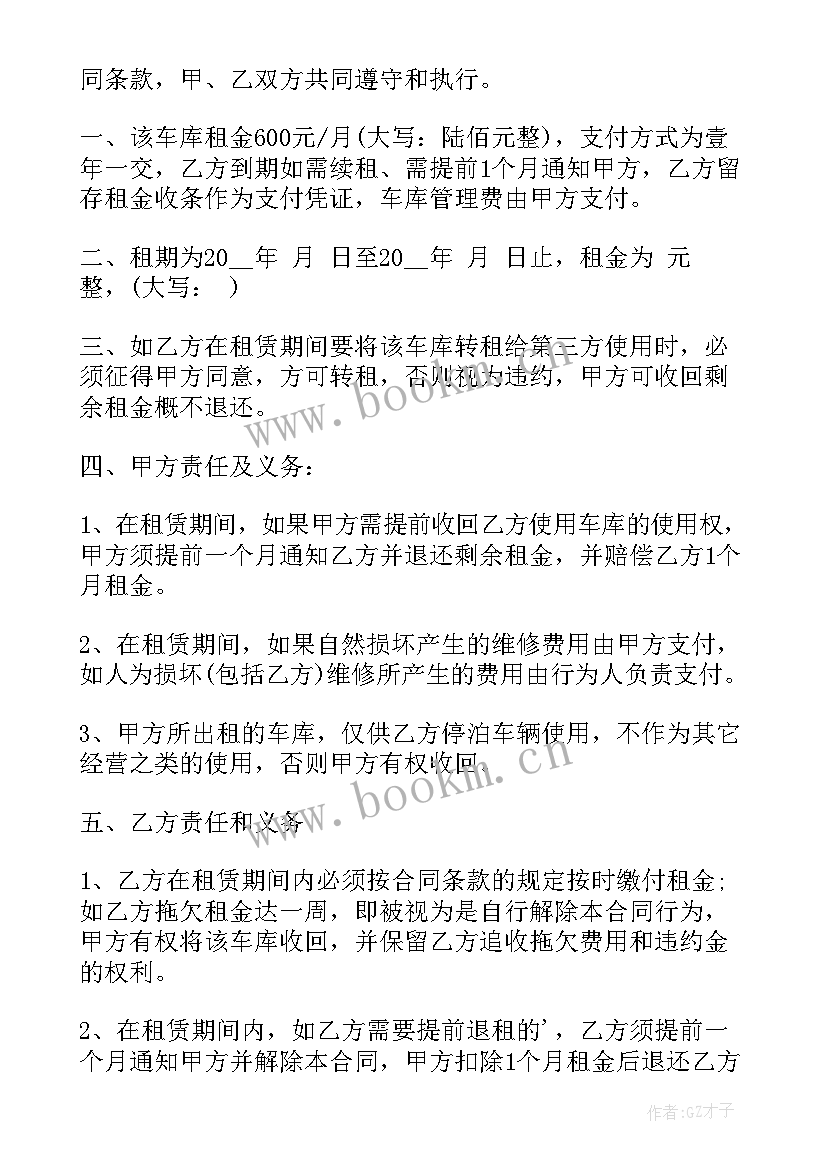 同条款，甲、乙双方共同遵守和执行。

一、该车库租金600元/月(大写：陆佰元整)，支付方式为壹年一交，乙方到期如需续租、需提前1个月通知甲方，乙方留存租金收条作为支付凭证，车库管理费由甲方支付。

二、租期为20__年 月 日至20__年 月 日止，租金为 元整，(大写： )

三、如乙方在租赁期间要将该车库转租给第三方使用时，必须征得甲方同意，方可转租，否则视为违约，甲方可收回剩余租金概不退还。

四、甲方责任及义务：

1、在租赁期间，如果甲方需提前收回乙方使用车库的使用权，甲方须提前一个月通知乙方并退还剩余租金，并赔偿乙方1个月租金。

2、在租赁期间，如果自然损坏产生的维修费用由甲方支付，如人为损坏(包括乙方)维修所产生的费用由行为人负责支付。

3、甲方所出租的车库，仅供乙方停泊车辆使用，不作为其它经营之类的使用，否则甲方有权收回。

五、乙方责任和义务

1、乙方在租赁期间内必须按合同条款的规定按时缴付租金；如乙方拖欠租金达一周，即被视为是自行解除本合同行为，甲方有权将该车库收回，并保留乙方追收拖欠费用和违约金的权利。

2、在租赁期间内，如乙方需要提前退租的'，乙方须提前一个月通知甲方并解除本合同，甲方扣除1个月租金后退还乙方

www.bookm.cn

www.bookm.cn

作者:GZ才子